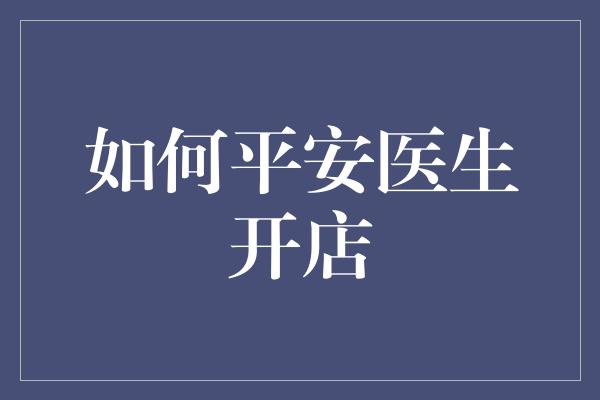 如何平安医生开店